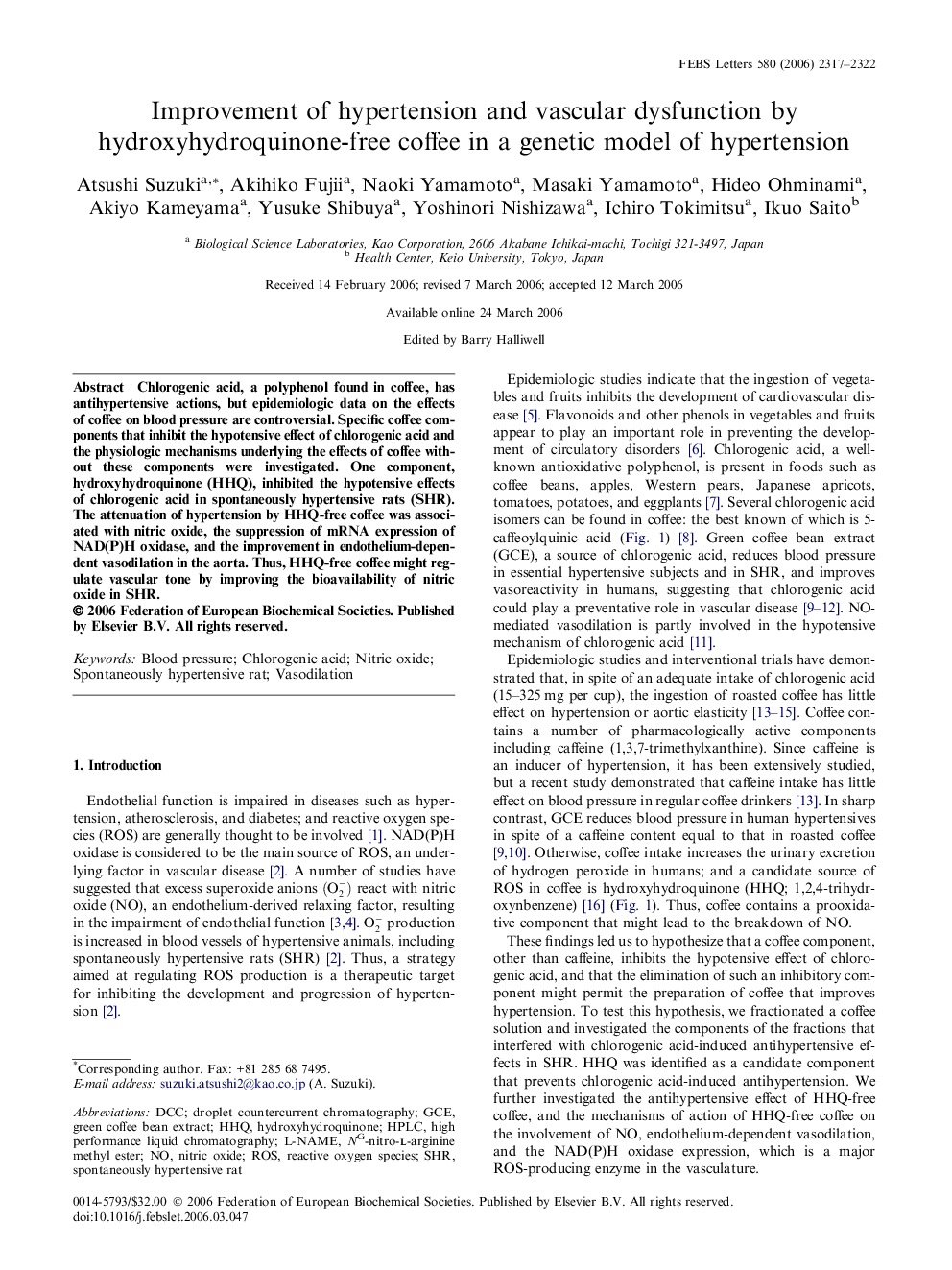 FEBS Letters 580 (2006) 2317–2322

Improvement of hypertension and vascular dysfunction by hydroxyhydroquinone-free coffee in a genetic model of hypertension

Atsushi Suzuki$^{a,*}$, Akihiko Fujii$^{a}$, Naoki Yamamoto$^{a}$, Masaki Yamamoto$^{a}$, Hideo Ohminami$^{a}$, Akiyo Kameyama$^{a}$, Yusuke Shibuya$^{a}$, Yoshinori Nishizawa$^{a}$, Ichiro Tokimitsu$^{a}$, Ikuo Saito$^{b}$

$^{a}$ Biological Science Laboratories, Kao Corporation, 2606 Akabane Ichikai-machi, Tochigi 321-3497, Japan
$^{b}$ Health Center, Keio University, Tokyo, Japan

Received 14 February 2006; revised 7 March 2006; accepted 12 March 2006

Available online 24 March 2006

Edited by Barry Halliwell

Abstract Chlorogenic acid, a polyphenol found in coffee, has antihypertensive actions, but epidemiologic data on the effects of coffee on blood pressure are controversial. Specific coffee components that inhibit the hypotensive effect of chlorogenic acid and the physiologic mechanisms underlying the effects of coffee without these components were investigated. One component, hydroxyhydroquinone (HHQ), inhibited the hypotensive effects of chlorogenic acid in spontaneously hypertensive rats (SHR). The attenuation of hypertension by HHQ-free coffee was associated with nitric oxide, the suppression of mRNA expression of NAD(P)H oxidase, and the improvement in endothelium-dependent vasodilation in the aorta. Thus, HHQ-free coffee might regulate vascular tone by improving the bioavailability of nitric oxide in SHR.
© 2006 Federation of European Biochemical Societies. Published by Elsevier B.V. All rights reserved.

Keywords: Blood pressure; Chlorogenic acid; Nitric oxide; Spontaneously hypertensive rat; Vasodilation

1. Introduction

Endothelial function is impaired in diseases such as hypertension, atherosclerosis, and diabetes; and reactive oxygen species (ROS) are generally thought to be involved [1]. NAD(P)H oxidase is considered to be the main source of ROS, an underlying factor in vascular disease [2]. A number of studies have suggested that excess superoxide anions ($O_2^-$) react with nitric oxide (NO), an endothelium-derived relaxing factor, resulting in the impairment of endothelial function [3,4]. $O_2^-$ production is increased in blood vessels of hypertensive animals, including spontaneously hypertensive rats (SHR) [2]. Thus, a strategy aimed at regulating ROS production is a therapeutic target for inhibiting the development and progression of hypertension [2].

*Corresponding author. Fax: +81 285 68 7495.
E-mail address: suzuki.atsushi2@kao.co.jp (A. Suzuki).

Abbreviations: DCC; droplet countercurrent chromatography; GCE, green coffee bean extract; HHQ, hydroxyhydroquinone; HPLC, high performance liquid chromatography; L-NAME, $N^G$-nitro-L-arginine methyl ester; NO, nitric oxide; ROS, reactive oxygen species; SHR, spontaneously hypertensive rat

Epidemiologic studies indicate that the ingestion of vegetables and fruits inhibits the development of cardiovascular disease [5]. Flavonoids and other phenols in vegetables and fruits appear to play an important role in preventing the development of circulatory disorders [6]. Chlorogenic acid, a well-known antioxidative polyphenol, is present in foods such as coffee beans, apples, Western pears, Japanese apricots, tomatoes, potatoes, and eggplants [7]. Several chlorogenic acid isomers can be found in coffee: the best known of which is 5-caffeoylquinic acid (Fig. 1) [8]. Green coffee bean extract (GCE), a source of chlorogenic acid, reduces blood pressure in essential hypertensive subjects and in SHR, and improves vasoreactivity in humans, suggesting that chlorogenic acid could play a preventative role in vascular disease [9–12]. NO-mediated vasodilation is partly involved in the hypotensive mechanism of chlorogenic acid [11].

Epidemiologic studies and interventional trials have demonstrated that, in spite of an adequate intake of chlorogenic acid (15–325 mg per cup), the ingestion of roasted coffee has little effect on hypertension or aortic elasticity [13–15]. Coffee contains a number of pharmacologically active components including caffeine (1,3,7-trimethylxanthine). Since caffeine is an inducer of hypertension, it has been extensively studied, but a recent study demonstrated that caffeine intake has little effect on blood pressure in regular coffee drinkers [13]. In sharp contrast, GCE reduces blood pressure in human hypertensives in spite of a caffeine content equal to that in roasted coffee [9,10]. Otherwise, coffee intake increases the urinary excretion of hydrogen peroxide in humans; and a candidate source of ROS in coffee is hydroxyhydroquinone (HHQ; 1,2,4-trihydroxynbenzene) [16] (Fig. 1). Thus, coffee contains a prooxidative component that might lead to the breakdown of NO.

These findings led us to hypothesize that a coffee component, other than caffeine, inhibits the hypotensive effect of chlorogenic acid, and that the elimination of such an inhibitory component might permit the preparation of coffee that improves hypertension. To test this hypothesis, we fractionated a coffee solution and investigated the components of the fractions that interfered with chlorogenic acid-induced antihypertensive effects in SHR. HHQ was identified as a candidate component that prevents chlorogenic acid-induced antihypertension. We further investigated the antihypertensive effect of HHQ-free coffee, and the mechanisms of action of HHQ-free coffee on the involvement of NO, endothelium-dependent vasodilation, and the NAD(P)H oxidase expression, which is a major ROS-producing enzyme in the vasculature.

0014-5793/$32.00 © 2006 Federation of European Biochemical Societies. Published by Elsevier B.V. All rights reserved.
doi:10.1016/j.febslet.2006.03.047